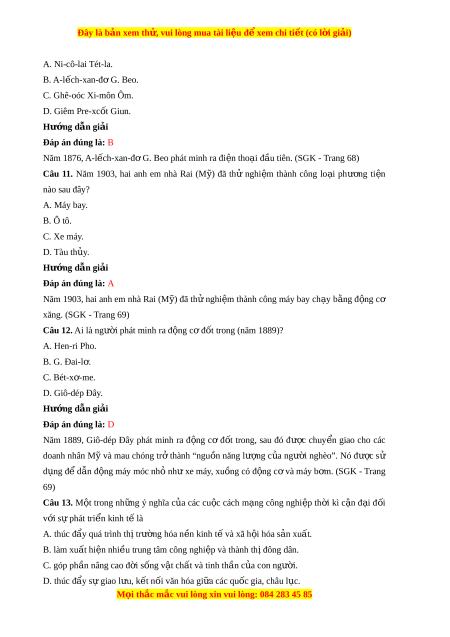 Đây là bản xem thử, vui lòng mua tài liệu để xem chi tiết (có lời giải)

A. Ni-cô-lai Tét-la.

B. A-lếch-xan-đơ G. Beo.

C. Ghê-oóc Xi-môn Ôm.

D. Giêm Pre-xcốt Giun.

Hướng dẫn giải

Đáp án đúng là: B

Năm 1876, A-lếch-xan-đơ G. Beo phát minh ra điện thoại đầu tiên. (SGK - Trang 68)

Câu 11. Năm 1903, hai anh em nhà Rai (Mỹ) đã thử nghiệm thành công loại phương tiện nào sau đây?

A. Máy bay.

B. Ô tô.

C. Xe máy.

D. Tàu thủy.

Hướng dẫn giải

Đáp án đúng là: A

Năm 1903, hai anh em nhà Rai (Mỹ) đã thử nghiệm thành công máy bay chạy bằng động cơ xăng. (SGK - Trang 69)

Câu 12. Ai là người phát minh ra động cơ đốt trong (năm 1889)?

A. Hen-ri Pho.

B. G. Đai-lơ.

C. Bét-xơ-me.

D. Giô-dép Đây.

Hướng dẫn giải

Đáp án đúng là: D

Năm 1889, Giô-dép Đây phát minh ra động cơ đốt trong, sau đó được chuyển giao cho các doanh nhân Mỹ và mau chóng trở thành "nguồn năng lượng của người nghèo". Nó được sử dụng để dẫn động máy móc nhỏ như xe máy, xuồng có động cơ và máy bơm. (SGK - Trang 69)

Câu 13. Một trong những ý nghĩa của các cuộc cách mạng công nghiệp thời kì cận đại đối với sự phát triển kinh tế là

A. thúc đẩy quá trình thị trường hóa nền kinh tế và xã hội hóa sản xuất.

B. làm xuất hiện nhiều trung tâm công nghiệp và thành thị đông dân.

C. góp phần nâng cao đời sống vật chất và tinh thần của con người.

D. thúc đẩy sự giao lưu, kết nối văn hóa giữa các quốc gia, châu lục.

Mọi thắc mắc vui lòng xin vui lòng: 084 283 45 85